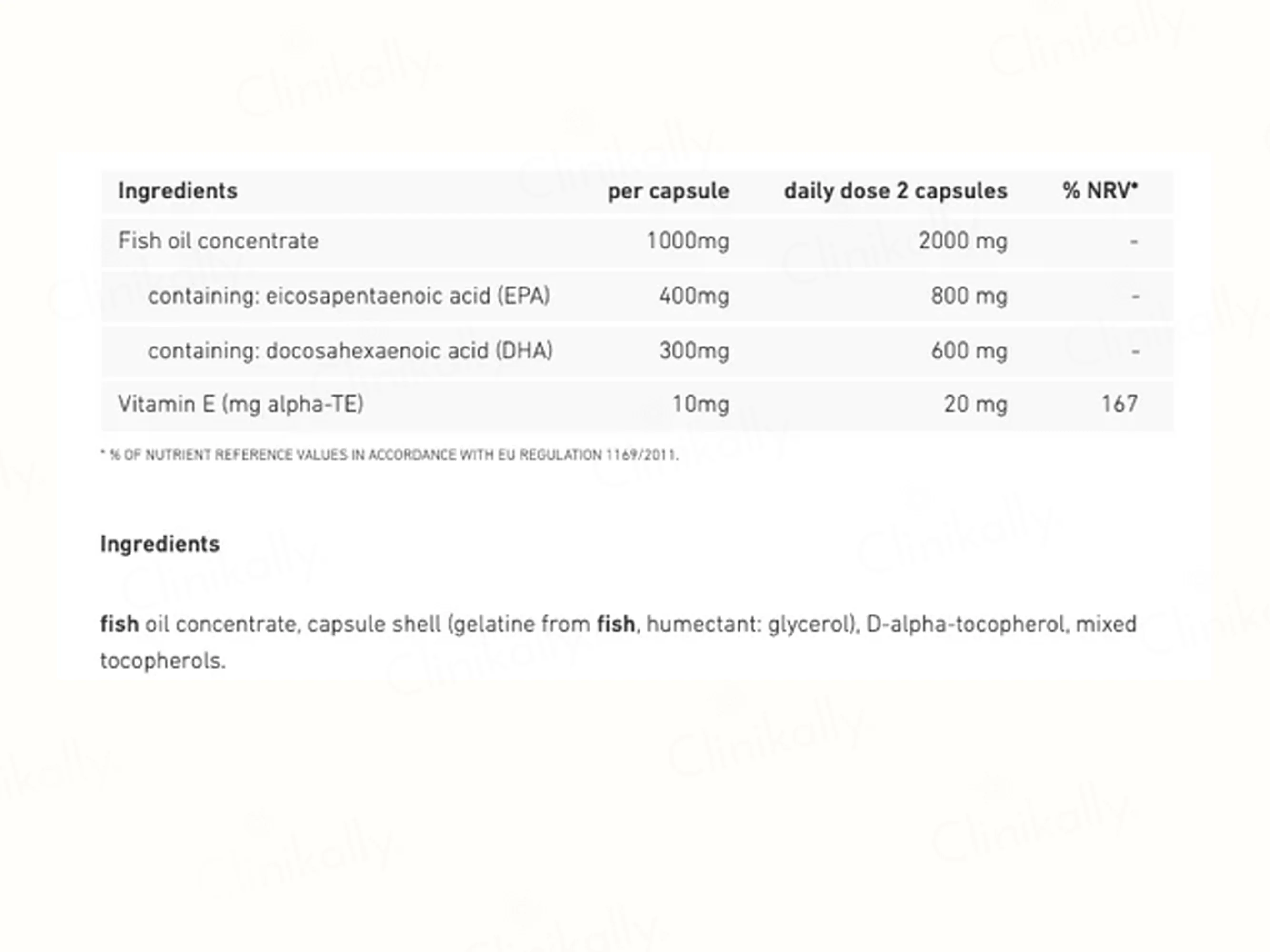 | Ingredients | per capsule | daily dose 2 capsules | % NRV* |
|---|---|---|---|
| Fish oil concentrate | 1000mg | 2000 mg | - |
| containing: eicosapentaenoic acid (EPA) | 400mg | 800 mg | - |
| containing: docosahexaenoic acid (DHA) | 300mg | 600 mg | - |
| Vitamin E (mg alpha-TE) | 10mg | 20 mg | 167 |

* % OF NUTRIENT REFERENCE VALUES IN ACCORDANCE WITH EU REGULATION 1169/2011.

Ingredients

fish oil concentrate, capsule shell (gelatine from fish, humectant: glycerol), D-alpha-tocopherol, mixed tocopherols.

Clinikally